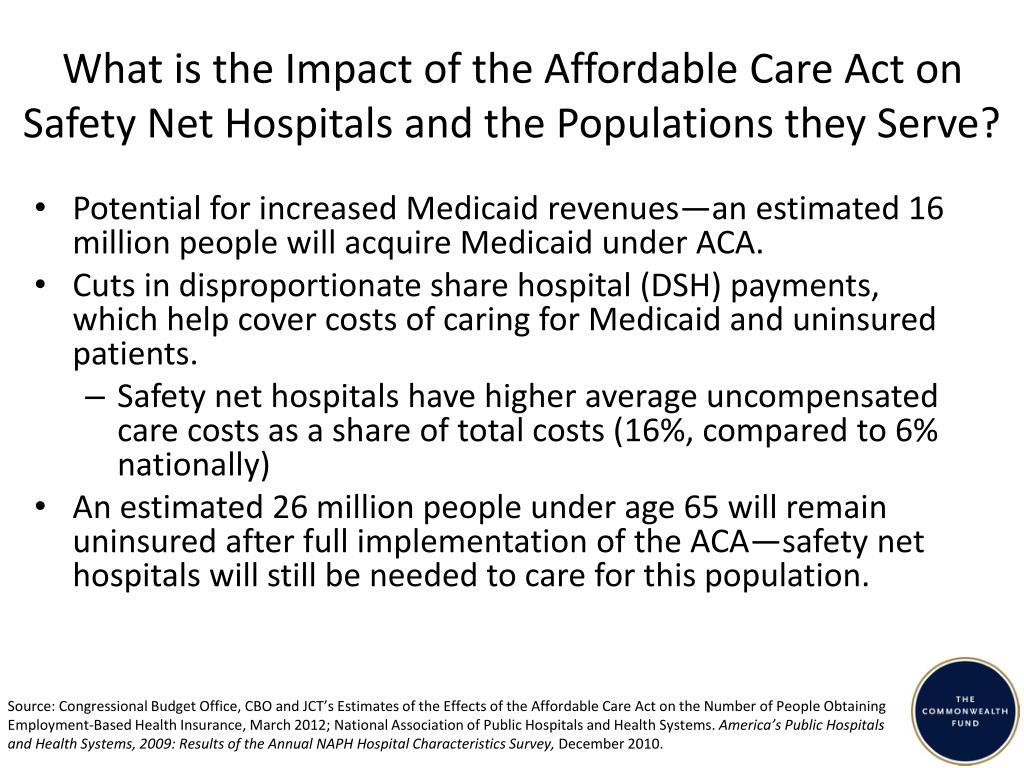 What is the Impact of the Affordable Care Act on Safety Net Hospitals and the Populations they Serve?

• Potential for increased Medicaid revenues—an estimated 16 million people will acquire Medicaid under ACA.
• Cuts in disproportionate share hospital (DSH) payments, which help cover costs of caring for Medicaid and uninsured patients.
– Safety net hospitals have higher average uncompensated care costs as a share of total costs (16%, compared to 6% nationally)
• An estimated 26 million people under age 65 will remain uninsured after full implementation of the ACA—safety net hospitals will still be needed to care for this population.

Source: Congressional Budget Office, CBO and JCT's Estimates of the Effects of the Affordable Care Act on the Number of People Obtaining Employment-Based Health Insurance, March 2012; National Association of Public Hospitals and Health Systems. America's Public Hospitals and Health Systems, 2009: Results of the Annual NAPH Hospital Characteristics Survey, December 2010.

THE COMMONWEALTH FUND